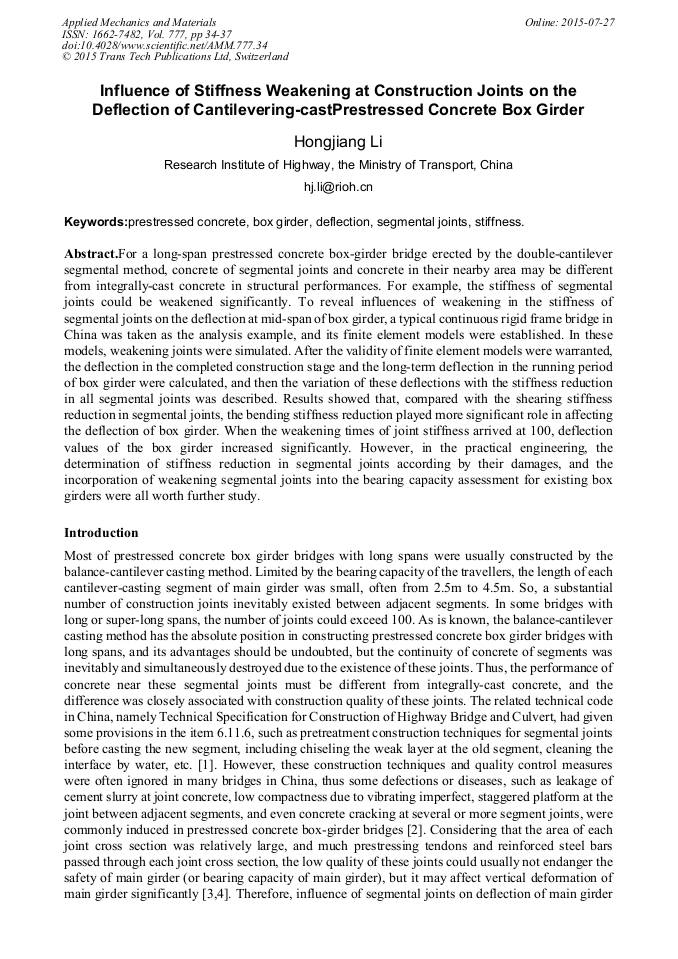 Applied Mechanics and Materials
ISSN: 1662-7482, Vol. 777, pp 34-37
doi:10.4028/www.scientific.net/AMM.777.34
© 2015 Trans Tech Publications Ltd, Switzerland

Online: 2015-07-27

Influence of Stiffness Weakening at Construction Joints on the Deflection of Cantilevering-castPrestressed Concrete Box Girder

Hongjiang Li

Research Institute of Highway, the Ministry of Transport, China

hj.li@rioh.cn

Keywords:prestressed concrete, box girder, deflection, segmental joints, stiffness.

Abstract.For a long-span prestressed concrete box-girder bridge erected by the double-cantilever segmental method, concrete of segmental joints and concrete in their nearby area may be different from integrally-cast concrete in structural performances. For example, the stiffness of segmental joints could be weakened significantly. To reveal influences of weakening in the stiffness of segmental joints on the deflection at mid-span of box girder, a typical continuous rigid frame bridge in China was taken as the analysis example, and its finite element models were established. In these models, weakening joints were simulated. After the validity of finite element models were warranted, the deflection in the completed construction stage and the long-term deflection in the running period of box girder were calculated, and then the variation of these deflections with the stiffness reduction in all segmental joints was described. Results showed that, compared with the shearing stiffness reduction in segmental joints, the bending stiffness reduction played more significant role in affecting the deflection of box girder. When the weakening times of joint stiffness arrived at 100, deflection values of the box girder increased significantly. However, in the practical engineering, the determination of stiffness reduction in segmental joints according by their damages, and the incorporation of weakening segmental joints into the bearing capacity assessment for existing box girders were all worth further study.

Introduction

Most of prestressed concrete box girder bridges with long spans were usually constructed by the balance-cantilever casting method. Limited by the bearing capacity of the travellers, the length of each cantilever-casting segment of main girder was small, often from 2.5m to 4.5m. So, a substantial number of construction joints inevitably existed between adjacent segments. In some bridges with long or super-long spans, the number of joints could exceed 100. As is known, the balance-cantilever casting method has the absolute position in constructing prestressed concrete box girder bridges with long spans, and its advantages should be undoubted, but the continuity of concrete of segments was inevitably and simultaneously destroyed due to the existence of these joints. Thus, the performance of concrete near these segmental joints must be different from integrally-cast concrete, and the difference was closely associated with construction quality of these joints. The related technical code in China, namely Technical Specification for Construction of Highway Bridge and Culvert, had given some provisions in the item 6.11.6, such as pretreatment construction techniques for segmental joints before casting the new segment, including chiseling the weak layer at the old segment, cleaning the interface by water, etc. [1]. However, these construction techniques and quality control measures were often ignored in many bridges in China, thus some defections or diseases, such as leakage of cement slurry at joint concrete, low compactness due to vibrating imperfect, staggered platform at the joint between adjacent segments, and even concrete cracking at several or more segment joints, were commonly induced in prestressed concrete box-girder bridges [2]. Considering that the area of each joint cross section was relatively large, and much prestressing tendons and reinforced steel bars passed through each joint cross section, the low quality of these joints could usually not endanger the safety of main girder (or bearing capacity of main girder), but it may affect vertical deformation of main girder significantly [3,4]. Therefore, influence of segmental joints on deflection of main girder